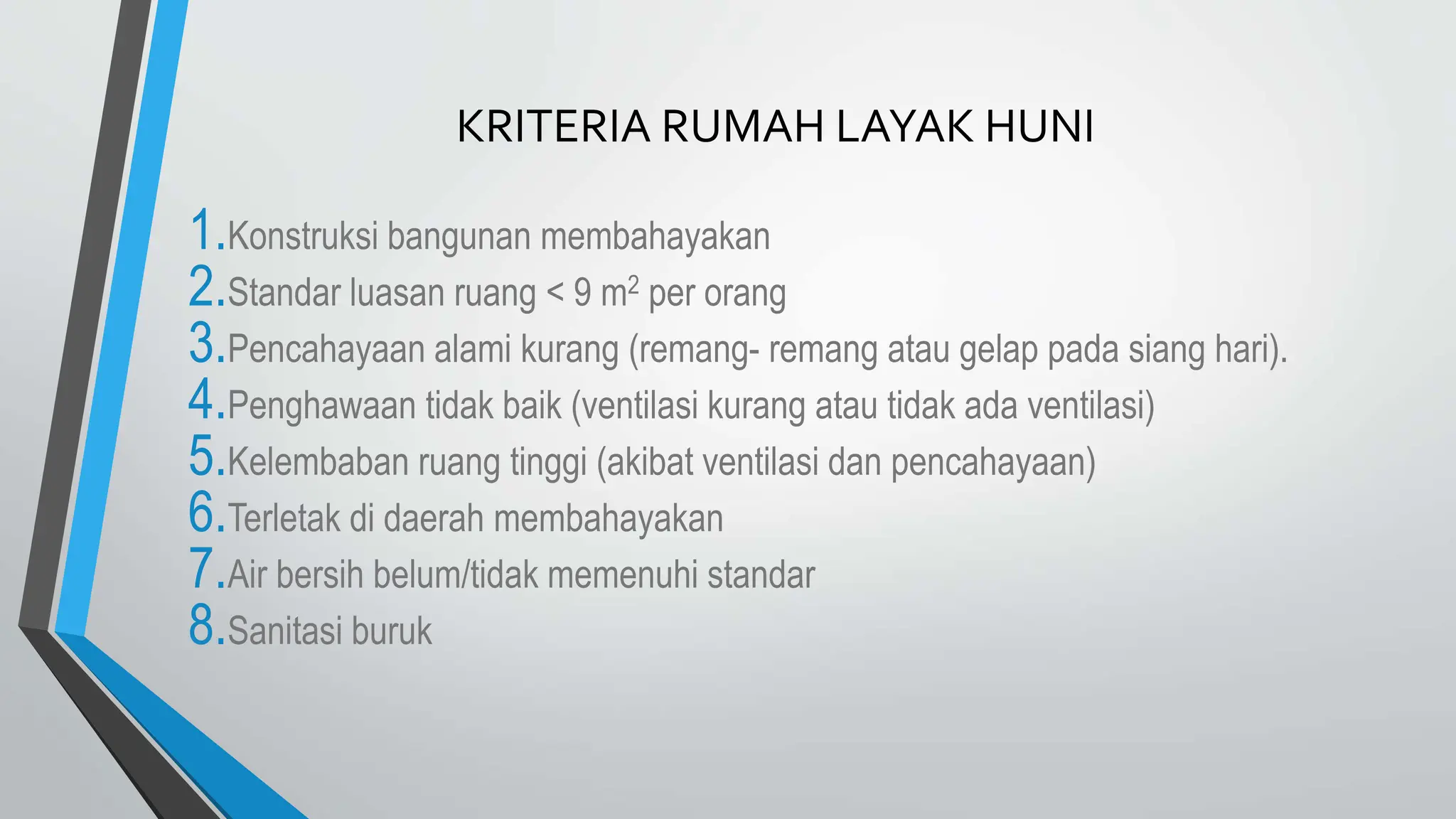 KRITERIA RUMAH LAYAK HUNI

1. Konstruksi bangunan membahayakan
2. Standar luasan ruang < 9 $m^2$ per orang
3. Pencahayaan alami kurang (remang- remang atau gelap pada siang hari).
4. Penghawaan tidak baik (ventilasi kurang atau tidak ada ventilasi)
5. Kelembaban ruang tinggi (akibat ventilasi dan pencahayaan)
6. Terletak di daerah membahayakan
7. Air bersih belum/tidak memenuhi standar
8. Sanitasi buruk